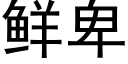 鲜卑